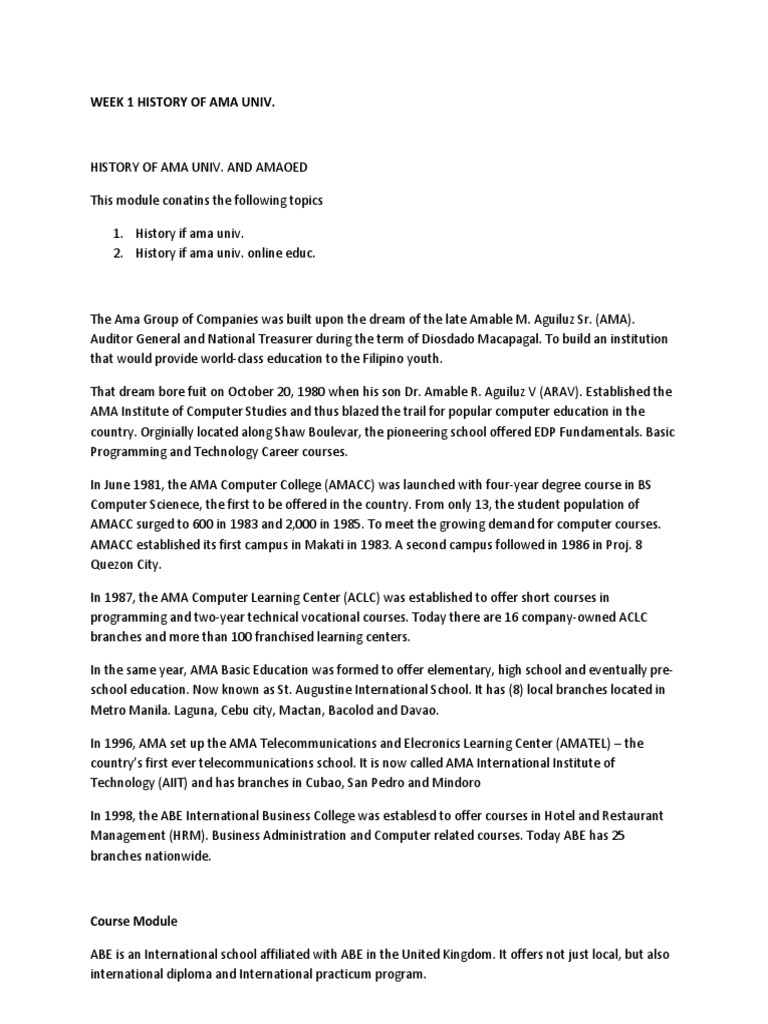 WEEK 1 HISTORY OF AMA UNIV.

HISTORY OF AMA UNIV. AND AMAOED

This module conatins the following topics

1. History if ama univ.
2. History if ama univ. online educ.

The Ama Group of Companies was built upon the dream of the late Amable M. Aguiluz Sr. (AMA). Auditor General and National Treasurer during the term of Diosdado Macapagal. To build an institution that would provide world-class education to the Filipino youth.

That dream bore fuit on October 20, 1980 when his son Dr. Amable R. Aguiluz V (ARAV). Established the AMA Institute of Computer Studies and thus blazed the trail for popular computer education in the country. Orginially located along Shaw Boulevar, the pioneering school offered EDP Fundamentals. Basic Programming and Technology Career courses.

In June 1981, the AMA Computer College (AMACC) was launched with four-year degree course in BS Computer Scienece, the first to be offered in the country. From only 13, the student population of AMACC surged to 600 in 1983 and 2,000 in 1985. To meet the growing demand for computer courses. AMACC established its first campus in Makati in 1983. A second campus followed in 1986 in Proj. 8 Quezon City.

In 1987, the AMA Computer Learning Center (ACLC) was established to offer short courses in programming and two-year technical vocational courses. Today there are 16 company-owned ACLC branches and more than 100 franchised learning centers.

In the same year, AMA Basic Education was formed to offer elementary, high school and eventually pre-school education. Now known as St. Augustine International School. It has (8) local branches located in Metro Manila. Laguna, Cebu city, Mactan, Bacolod and Davao.

In 1996, AMA set up the AMA Telecommunications and Elecronics Learning Center (AMATEL) – the country's first ever telecommunications school. It is now called AMA International Institute of Technology (AIIT) and has branches in Cubao, San Pedro and Mindoro

In 1998, the ABE International Business College was establesd to offer courses in Hotel and Restaurant Management (HRM). Business Administration and Computer related courses. Today ABE has 25 branches nationwide.

Course Module

ABE is an International school affiliated with ABE in the United Kingdom. It offers not just local, but also international diploma and International practicum program.